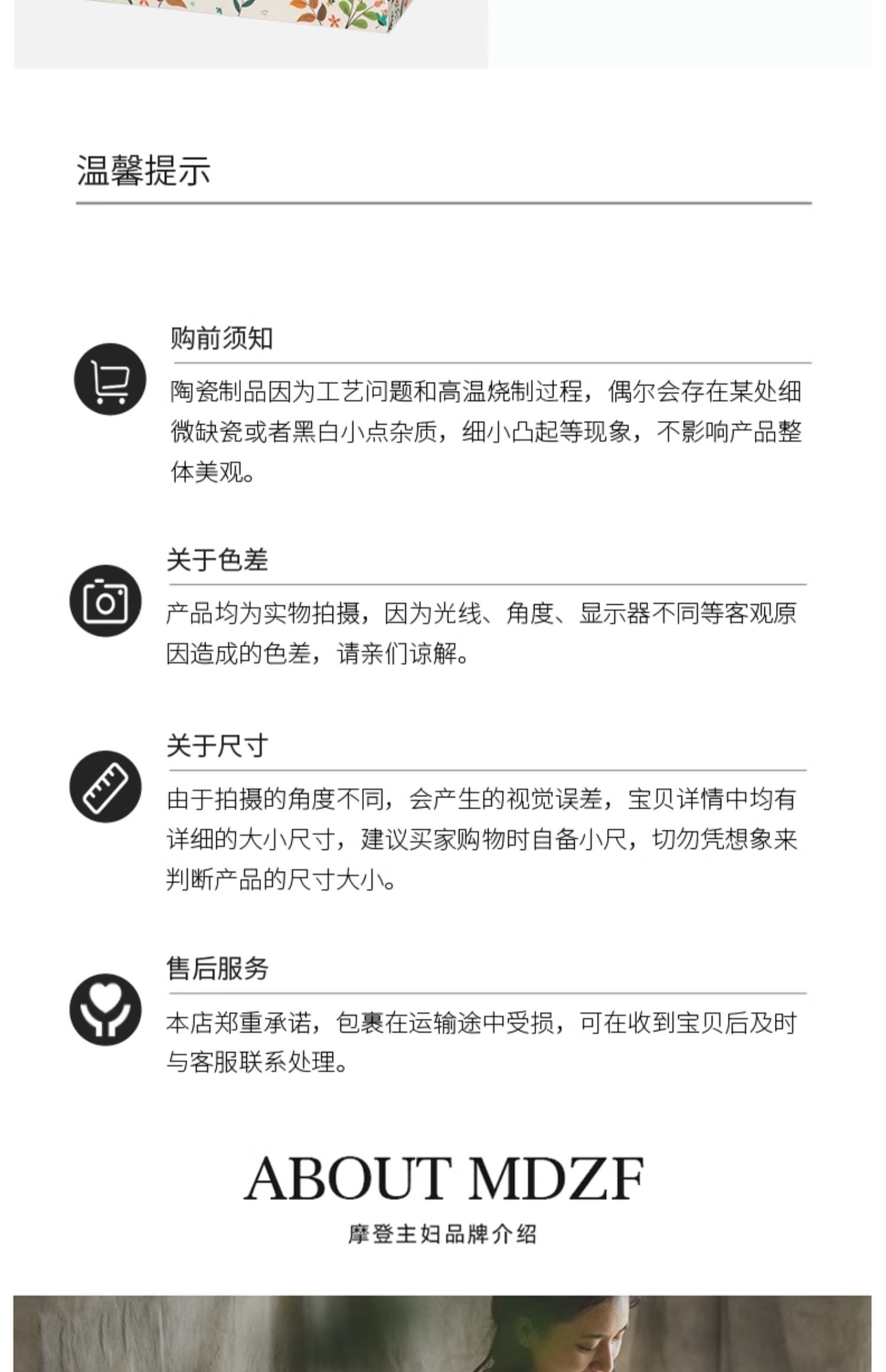 温馨提示

购前须知

陶瓷制品因为工艺问题和高温烧制过程，偶尔会存在某处细微缺瓷或者黑白小点杂质，细小凸起等现象，不影响产品整体美观。

关于色差

产品均为实物拍摄，因为光线、角度、显示器不同等客观原因造成的色差，请亲们谅解。

关于尺寸

由于拍摄的角度不同，会产生的视觉误差，宝贝详情中均有详细的大小尺寸，建议买家购物时自备小尺，切勿凭想象来判断产品的尺寸大小。

售后服务

本店郑重承诺，包裹在运输途中受损，可在收到宝贝后及时与客服联系处理。

ABOUT MDZF

摩登主妇品牌介绍